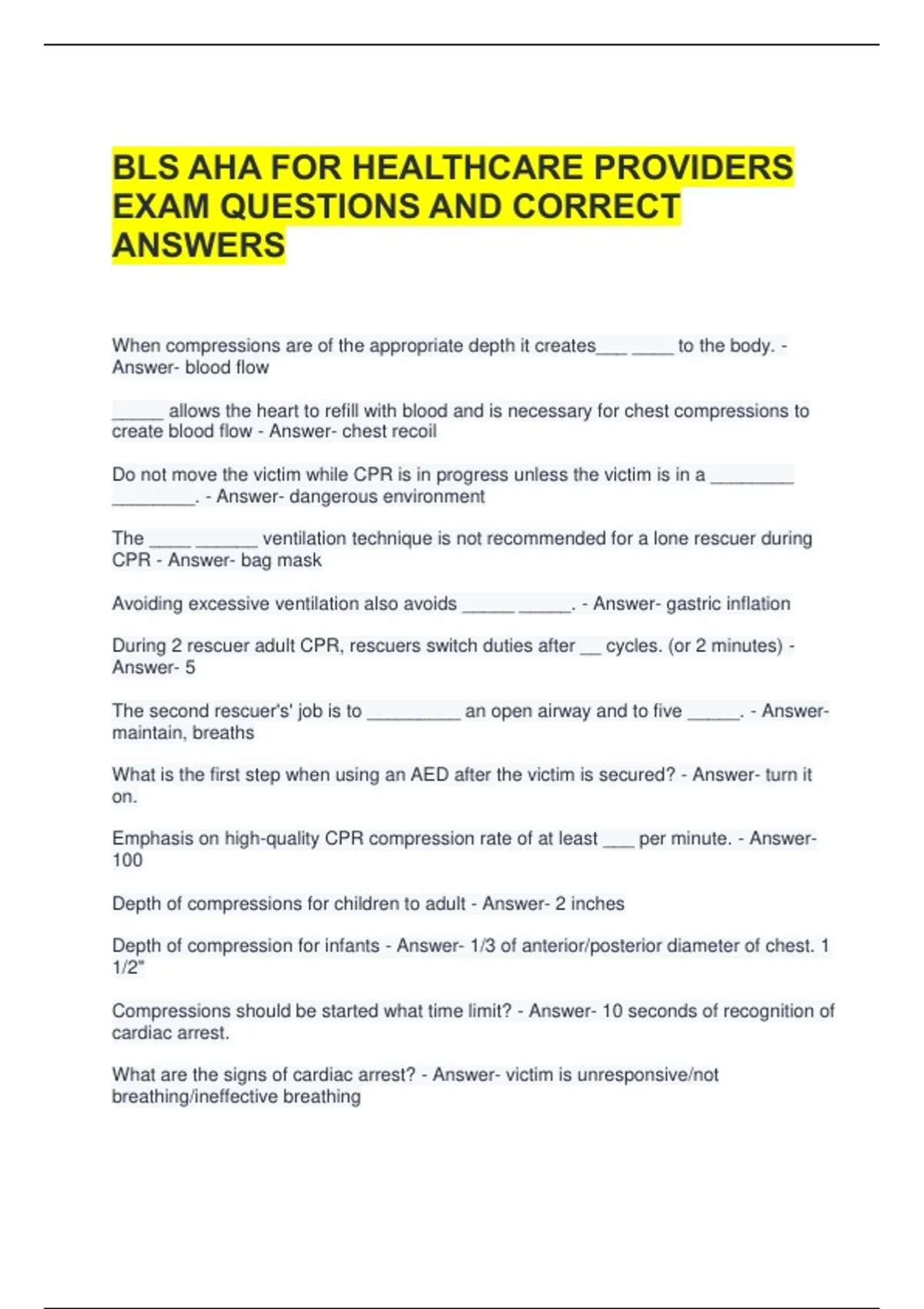 BLS AHA FOR HEALTHCARE PROVIDERS EXAM QUESTIONS AND CORRECT ANSWERS

When compressions are of the appropriate depth it creates___ ____ to the body. - Answer- blood flow

_____ allows the heart to refill with blood and is necessary for chest compressions to create blood flow - Answer- chest recoil

Do not move the victim while CPR is in progress unless the victim is in a ________ ________. - Answer- dangerous environment

The ____ ______ ventilation technique is not recommended for a lone rescuer during CPR - Answer- bag mask

Avoiding excessive ventilation also avoids _____ _____. - Answer- gastric inflation

During 2 rescuer adult CPR, rescuers switch duties after __ cycles. (or 2 minutes) - Answer- 5

The second rescuer's' job is to _________ an open airway and to five _____. - Answer- maintain, breaths

What is the first step when using an AED after the victim is secured? - Answer- turn it on.

Emphasis on high-quality CPR compression rate of at least ___ per minute. - Answer- 100

Depth of compressions for children to adult - Answer- 2 inches

Depth of compression for infants - Answer- 1/3 of anterior/posterior diameter of chest. 1 1/2"

Compressions should be started what time limit? - Answer- 10 seconds of recognition of cardiac arrest.

What are the signs of cardiac arrest? - Answer- victim is unresponsive/not breathing/ineffective breathing